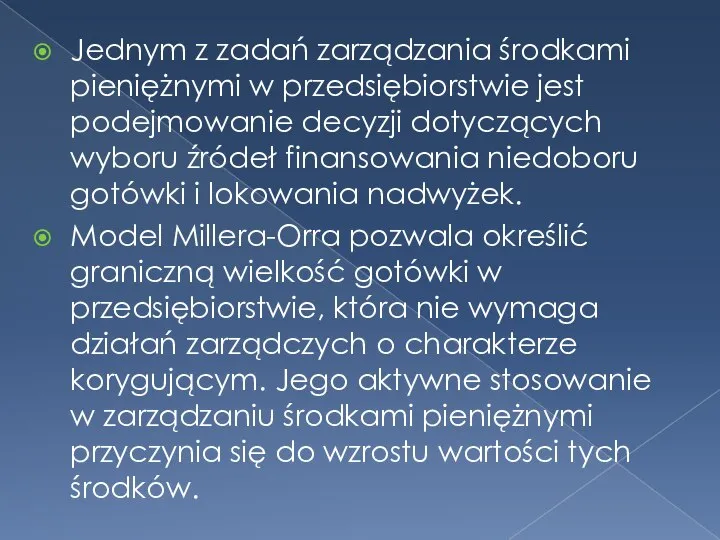 Jednym z zadań zarządzania środkami pieniężnymi w przedsiębiorstwie jest podejmowanie decyzji dotyczących wyboru źródeł finansowania niedoboru gotówki i lokowania nadwyżek.

Model Millera-Orra pozwala określić graniczną wielkość gotówki w przedsiębiorstwie, która nie wymaga działań zarządczych o charakterze korygującym. Jego aktywne stosowanie w zarządzaniu środkami pieniężnymi przyczynia się do wzrostu wartości tych środków.